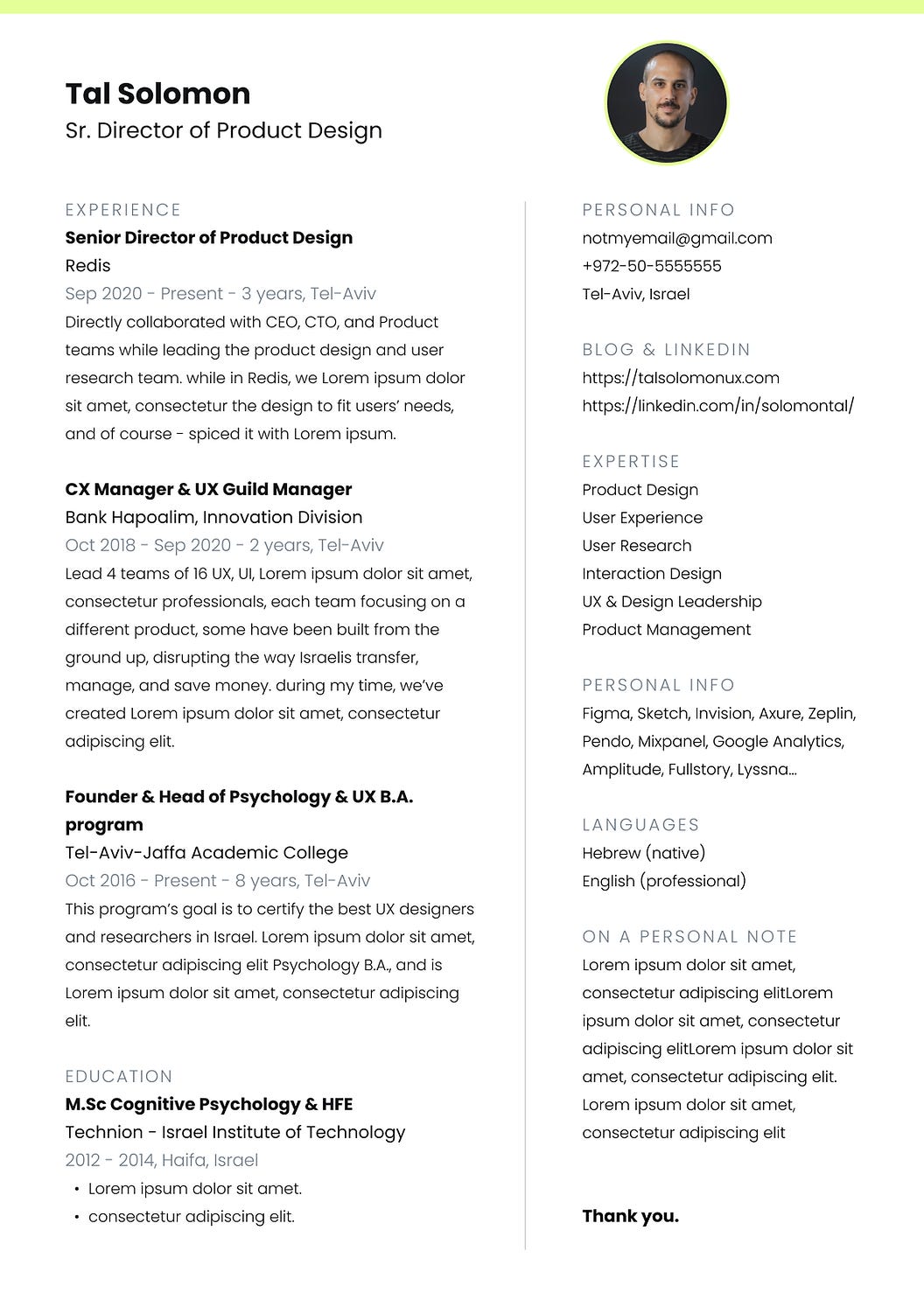 Tal Solomon
Sr. Director of Product Design

EXPERIENCE
Senior Director of Product Design
Redis
Sep 2020 - Present - 3 years, Tel-Aviv
Directly collaborated with CEO, CTO, and Product teams while leading the product design and user research team. while in Redis, we Lorem ipsum dolor sit amet, consectetur the design to fit users' needs, and of course - spiced it with Lorem ipsum.

CX Manager & UX Guild Manager
Bank Hapoalim, Innovation Division
Oct 2018 - Sep 2020 - 2 years, Tel-Aviv
Lead 4 teams of 16 UX, UI, Lorem ipsum dolor sit amet, consectetur professionals, each team focusing on a different product, some have been built from the ground up, disrupting the way Israelis transfer, manage, and save money. during my time, we've created Lorem ipsum dolor sit amet, consectetur adipiscing elit.

Founder & Head of Psychology & UX B.A. program
Tel-Aviv-Jaffa Academic College
Oct 2016 - Present - 8 years, Tel-Aviv
This program's goal is to certify the best UX designers and researchers in Israel. Lorem ipsum dolor sit amet, consectetur adipiscing elit Psychology B.A., and is Lorem ipsum dolor sit amet, consectetur adipiscing elit.

EDUCATION
M.Sc Cognitive Psychology & HFE
Technion - Israel Institute of Technology
2012 - 2014, Haifa, Israel
• Lorem ipsum dolor sit amet.
• consectetur adipiscing elit.

PERSONAL INFO
notmyemail@gmail.com
+972-50-5555555
Tel-Aviv, Israel

BLOG & LINKEDIN
https://talsolomonux.com
https://linkedin.com/in/solomontal/

EXPERTISE
Product Design
User Experience
User Research
Interaction Design
UX & Design Leadership
Product Management

PERSONAL INFO
Figma, Sketch, Invision, Axure, Zeplin, Pendo, Mixpanel, Google Analytics, Amplitude, Fullstory, Lyssna...

LANGUAGES
Hebrew (native)
English (professional)

ON A PERSONAL NOTE
Lorem ipsum dolor sit amet, consectetur adipiscing elitLorem ipsum dolor sit amet, consectetur adipiscing elitLorem ipsum dolor sit amet, consectetur adipiscing elit. Lorem ipsum dolor sit amet, consectetur adipiscing elit

Thank you.